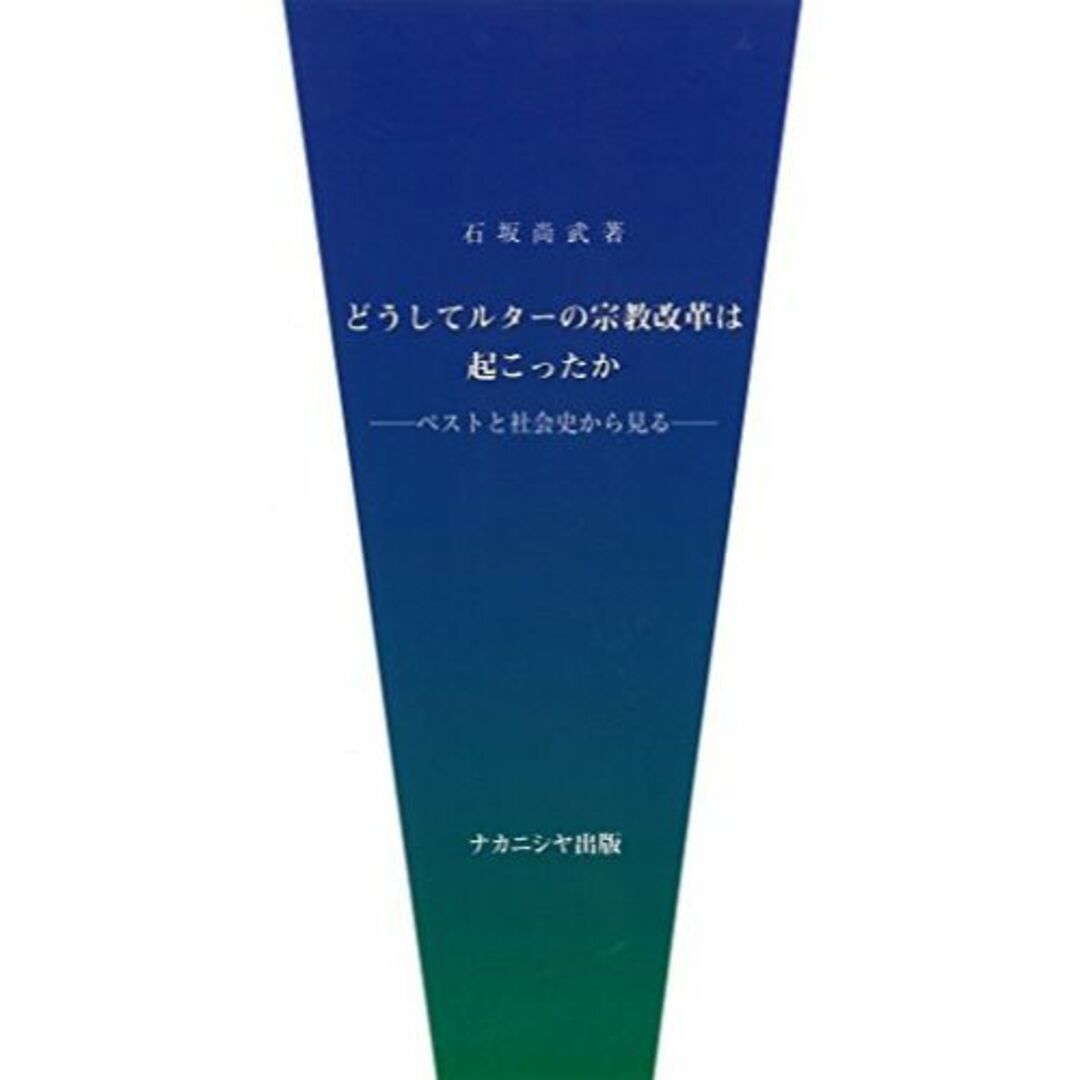 石坂尚武著

どうしてルターの宗教改革は起こったか

——ペストと社会史から見る——

ナカニシヤ出版